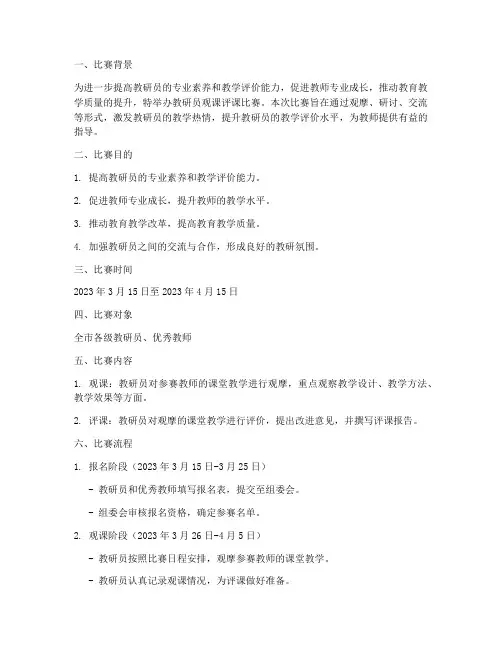 一、比赛背景

为进一步提高教研员的专业素养和教学评价能力，促进教师专业成长，推动教育教学质量的提升，特举办教研员观课评课比赛。本次比赛旨在通过观摩、研讨、交流等形式，激发教研员的教学热情，提升教研员的教学评价水平，为教师提供有益的指导。

二、比赛目的

1. 提高教研员的专业素养和教学评价能力。

2. 促进教师专业成长，提升教师的教学水平。

3. 推动教育教学改革，提高教育教学质量。

4. 加强教研员之间的交流与合作，形成良好的教研氛围。

三、比赛时间

2023 年 3 月 15 日至 2023 年 4 月 15 日

四、比赛对象

全市各级教研员、优秀教师

五、比赛内容

1. 观课：教研员对参赛教师的课堂教学进行观摩，重点观察教学设计、教学方法、教学效果等方面。

2. 评课：教研员对观摩的课堂教学进行评价，提出改进意见，并撰写评课报告。

六、比赛流程

1. 报名阶段（2023 年 3 月 15 日-3 月 25 日）

- 教研员和优秀教师填写报名表，提交至组委会。

- 组委会审核报名资格，确定参赛名单。

2. 观课阶段（2023 年 3 月 26 日-4 月 5 日）

- 教研员按照比赛日程安排，观摩参赛教师的课堂教学。

- 教研员认真记录观课情况，为评课做好准备。